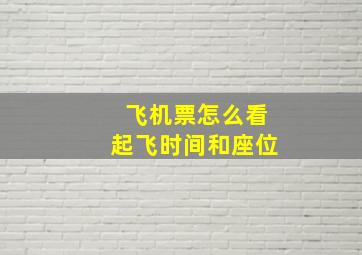 飞机票怎么看
起飞时间和座位